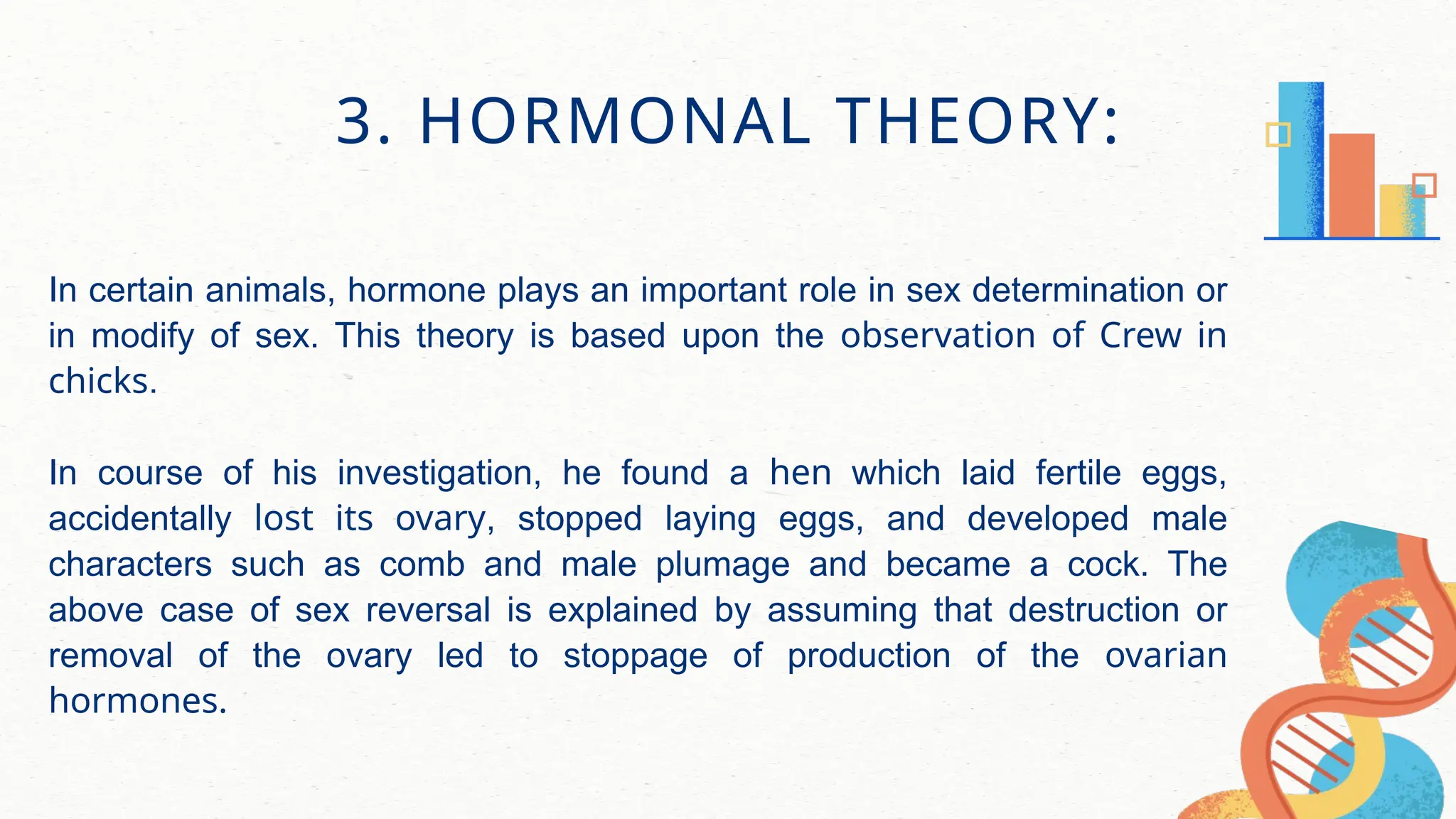 3. HORMONAL THEORY:

In certain animals, hormone plays an important role in sex determination or in modify of sex. This theory is based upon the observation of Crew in chicks.

In course of his investigation, he found a hen which laid fertile eggs, accidentally lost its ovary, stopped laying eggs, and developed male characters such as comb and male plumage and became a cock. The above case of sex reversal is explained by assuming that destruction or removal of the ovary led to stoppage of production of the ovarian hormones.